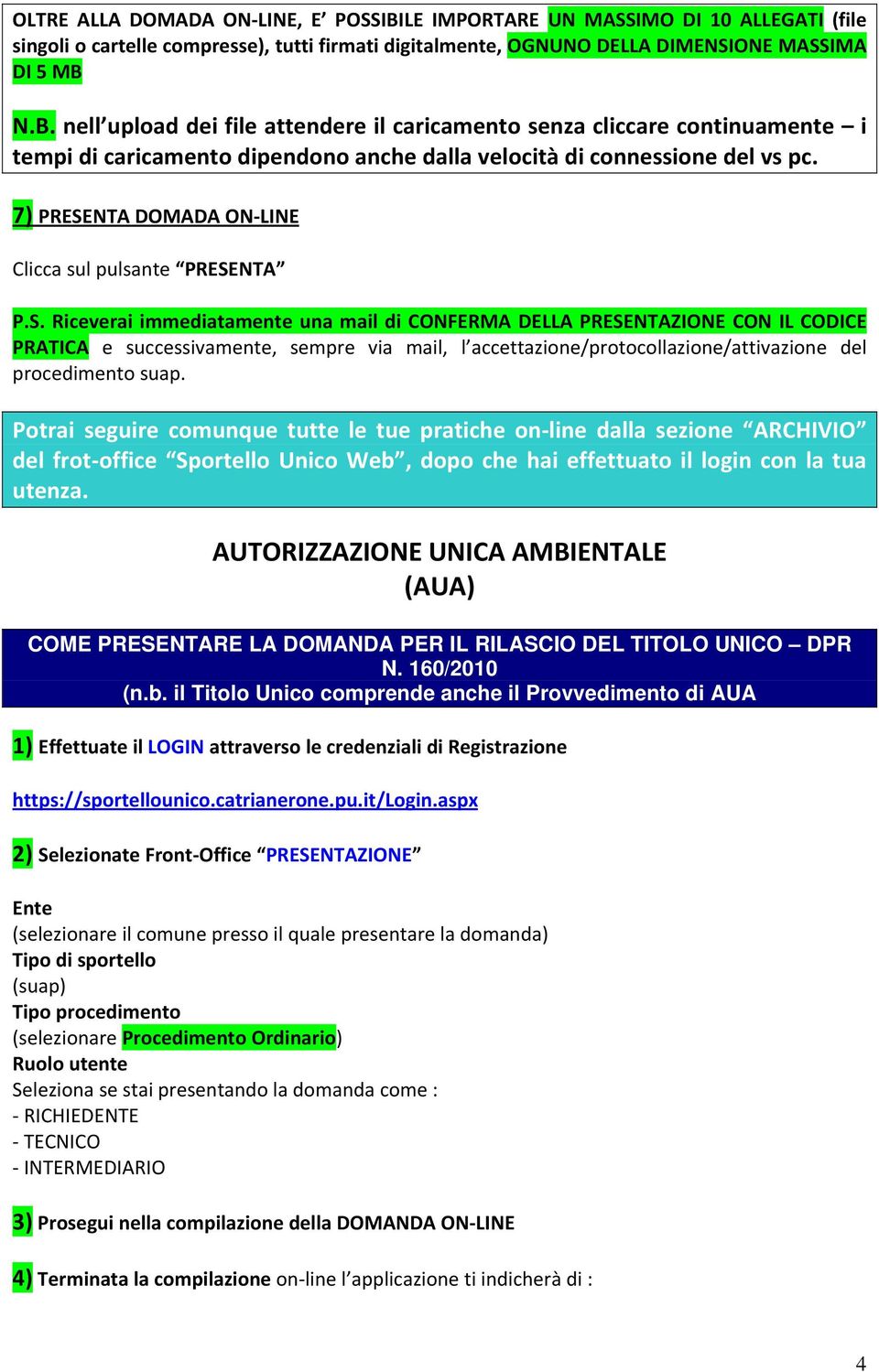 OLTRE ALLA DOMADA ON-LINE, E' POSSIBILE IMPORTARE UN MASSIMO DI 10 ALLEGATI (file singoli o cartelle compresse), tutti firmati digitalmente, OGNUNO DELLA DIMENSIONE MASSIMA DI 5 MB

N.B. nell'upload dei file attendere il caricamento senza cliccare continuamente – i tempi di caricamento dipendono anche dalla velocità di connessione del vs pc.

7) PRESENTA DOMADA ON-LINE

Clicca sul pulsante "PRESENTA"

P.S. Riceverai immediatamente una mail di CONFERMA DELLA PRESENTAZIONE CON IL CODICE PRATICA e successivamente, sempre via mail, l'accettazione/protocollazione/attivazione del procedimento suap.

Potrai seguire comunque tutte le tue pratiche on-line dalla sezione "ARCHIVIO" del frot-office "Sportello Unico Web", dopo che hai effettuato il login con la tua utenza.

AUTORIZZAZIONE UNICA AMBIENTALE
(AUA)

COME PRESENTARE LA DOMANDA PER IL RILASCIO DEL TITOLO UNICO – DPR N. 160/2010
(n.b. il Titolo Unico comprende anche il Provvedimento di AUA

1) Effettuate il LOGIN attraverso le credenziali di Registrazione

https://sportellounico.catrianerone.pu.it/Login.aspx

2) Selezionate Front-Office "PRESENTAZIONE"

Ente
(selezionare il comune presso il quale presentare la domanda)
Tipo di sportello
(suap)
Tipo procedimento
(selezionare Procedimento Ordinario)
Ruolo utente
Seleziona se stai presentando la domanda come :
- RICHIEDENTE
- TECNICO
- INTERMEDIARIO

3) Prosegui nella compilazione della DOMANDA ON-LINE

4) Terminata la compilazione on-line l'applicazione ti indicherà di :

4